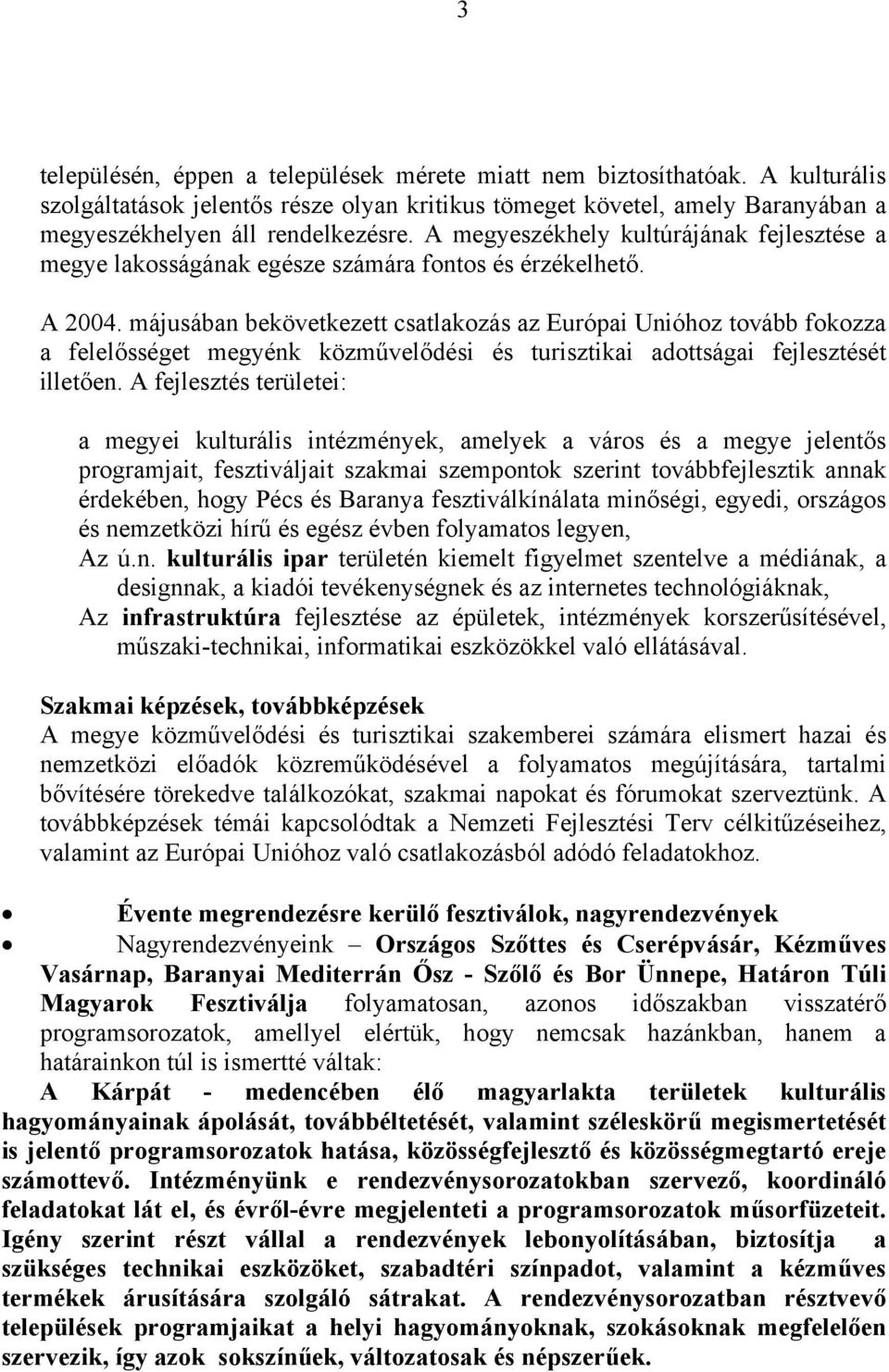 3

településén, éppen a települések mérete miatt nem biztosíthatóak. A kulturális szolgáltatások jelentős része olyan kritikus tömeget követel, amely Baranyában a megyeszékhelyen áll rendelkezésre. A megyeszékhely kultúrájának fejlesztése a megye lakosságának egésze számára fontos és érzékelhető.

A 2004. májusában bekövetkezett csatlakozás az Európai Unióhoz tovább fokozza a felelősséget megyénk közművelődési és turisztikai adottságai fejlesztését illetően. A fejlesztés területei:

a megyei kulturális intézmények, amelyek a város és a megye jelentős programjait, fesztiváljait szakmai szempontok szerint továbbfejlesztik annak érdekében, hogy Pécs és Baranya fesztiválkínálata minőségi, egyedi, országos és nemzetközi hírű és egész évben folyamatos legyen,

Az ú.n. kulturális ipar területén kiemelt figyelmet szentelve a médiának, a designnak, a kiadói tevékenységnek és az internetes technológiáknak,

Az infrastruktúra fejlesztése az épületek, intézmények korszerűsítésével, műszaki-technikai, informatikai eszközökkel való ellátásával.

Szakmai képzések, továbbképzések
A megye közművelődési és turisztikai szakemberei számára elismert hazai és nemzetközi előadók közreműködésével a folyamatos megújítására, tartalmi bővítésére törekedve találkozókat, szakmai napokat és fórumokat szerveztünk. A továbbképzések témái kapcsolódtak a Nemzeti Fejlesztési Terv célkitűzéseihez, valamint az Európai Unióhoz való csatlakozásból adódó feladatokhoz.

• Évente megrendezésre kerülő fesztiválok, nagyrendezvények
• Nagyrendezvényeink – Országos Szőttes és Cserépvásár, Kézműves Vasárnap, Baranyai Mediterrán Ősz - Szőlő és Bor Ünnepe, Határon Túli Magyarok Fesztiválja folyamatosan, azonos időszakban visszatérő programsorozatok, amellyel elértük, hogy nemcsak hazánkban, hanem a határainkon túl is ismertté váltak:
A Kárpát - medencében élő magyarlakta területek kulturális hagyományainak ápolását, továbbéltetését, valamint széleskörű megismertetését is jelentő programsorozatok hatása, közösségfejlesztő és közösségmegtartó ereje számottevő. Intézményünk e rendezvénysorozatokban szervező, koordináló feladatokat lát el, és évről-évre megjelenteti a programsorozatok műsorfüzeteit. Igény szerint részt vállal a rendezvények lebonyolításában, biztosítja a szükséges technikai eszközöket, szabadtéri színpadot, valamint a kézműves termékek árusítására szolgáló sátrakat. A rendezvénysorozatban résztvevő települések programjaikat a helyi hagyományoknak, szokásoknak megfelelően szervezik, így azok sokszínűek, változatosak és népszerűek.